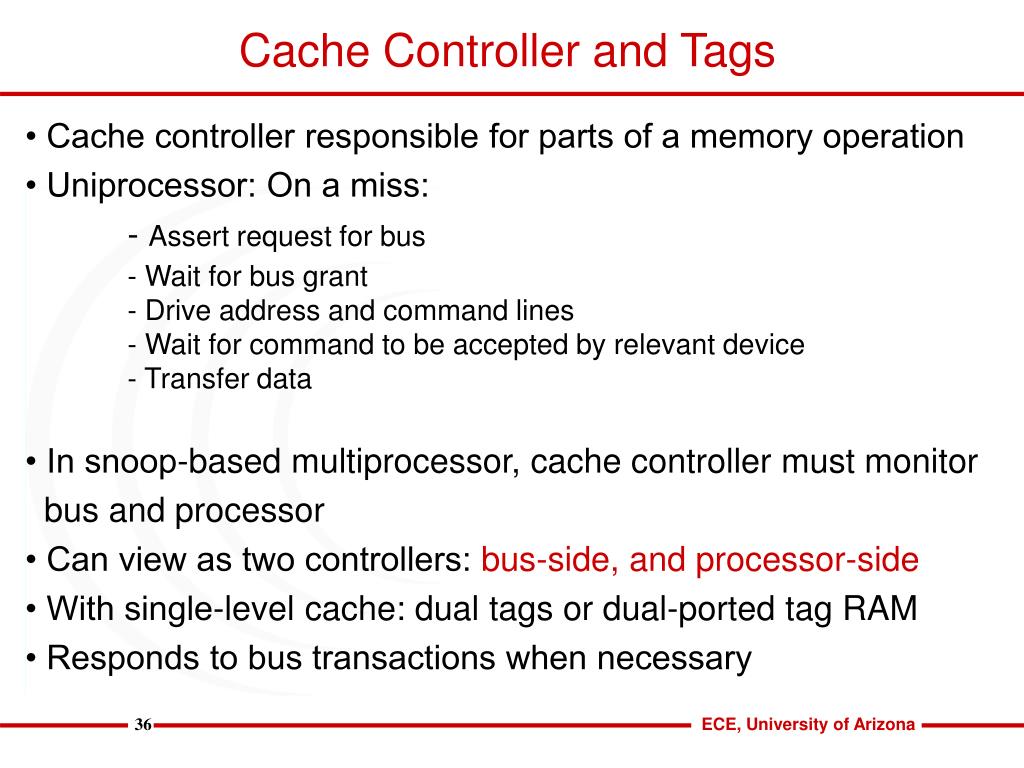 Cache Controller and Tags

• Cache controller responsible for parts of a memory operation
• Uniprocessor: On a miss:
- Assert request for bus
- Wait for bus grant
- Drive address and command lines
- Wait for command to be accepted by relevant device
- Transfer data

• In snoop-based multiprocessor, cache controller must monitor bus and processor
• Can view as two controllers: bus-side, and processor-side
• With single-level cache: dual tags or dual-ported tag RAM
• Responds to bus transactions when necessary

36

ECE, University of Arizona